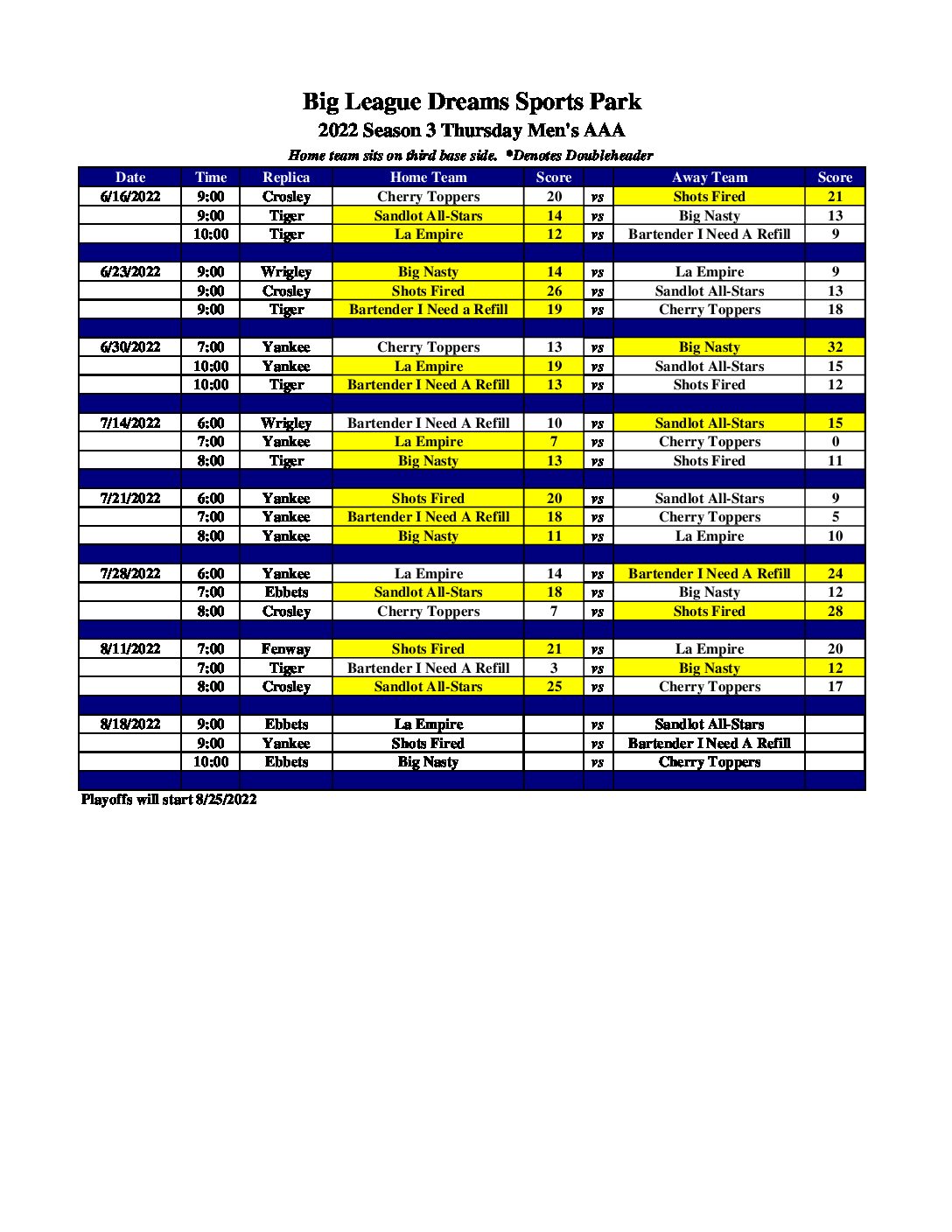 Big League Dreams Sports Park
2022 Season 3 Thursday Men's AAA
Home team sits on third base side. *Denotes Doubleheader

| Date | Time | Replica | Home Team | Score | | Away Team | Score |
|---|---|---|---|---|---|---|---|
| 6/16/2022 | 9:00 | Crosley | Cherry Toppers | 20 | vs | Shots Fired | 21 |
| | 9:00 | Tiger | Sandlot All-Stars | 14 | vs | Big Nasty | 13 |
| | 10:00 | Tiger | La Empire | 12 | vs | Bartender I Need A Refill | 9 |
| | | | | | | | |
| 6/23/2022 | 9:00 | Wrigley | Big Nasty | 14 | vs | La Empire | 9 |
| | 9:00 | Crosley | Shots Fired | 26 | vs | Sandlot All-Stars | 13 |
| | 9:00 | Tiger | Bartender I Need a Refill | 19 | vs | Cherry Toppers | 18 |
| | | | | | | | |
| 6/30/2022 | 7:00 | Yankee | Cherry Toppers | 13 | vs | Big Nasty | 32 |
| | 10:00 | Yankee | La Empire | 19 | vs | Sandlot All-Stars | 15 |
| | 10:00 | Tiger | Bartender I Need A Refill | 13 | vs | Shots Fired | 12 |
| | | | | | | | |
| 7/14/2022 | 6:00 | Wrigley | Bartender I Need A Refill | 10 | vs | Sandlot All-Stars | 15 |
| | 7:00 | Yankee | La Empire | 7 | vs | Cherry Toppers | 0 |
| | 8:00 | Tiger | Big Nasty | 13 | vs | Shots Fired | 11 |
| | | | | | | | |
| 7/21/2022 | 6:00 | Yankee | Shots Fired | 20 | vs | Sandlot All-Stars | 9 |
| | 7:00 | Yankee | Bartender I Need A Refill | 18 | vs | Cherry Toppers | 5 |
| | 8:00 | Yankee | Big Nasty | 11 | vs | La Empire | 10 |
| | | | | | | | |
| 7/28/2022 | 6:00 | Yankee | La Empire | 14 | vs | Bartender I Need A Refill | 24 |
| | 7:00 | Ebbets | Sandlot All-Stars | 18 | vs | Big Nasty | 12 |
| | 8:00 | Crosley | Cherry Toppers | 7 | vs | Shots Fired | 28 |
| | | | | | | | |
| 8/11/2022 | 7:00 | Fenway | Shots Fired | 21 | vs | La Empire | 20 |
| | 7:00 | Tiger | Bartender I Need A Refill | 3 | vs | Big Nasty | 12 |
| | 8:00 | Crosley | Sandlot All-Stars | 25 | vs | Cherry Toppers | 17 |
| | | | | | | | |
| 8/18/2022 | 9:00 | Ebbets | La Empire | | vs | Sandlot All-Stars | |
| | 9:00 | Yankee | Shots Fired | | vs | Bartender I Need A Refill | |
| | 10:00 | Ebbets | Big Nasty | | vs | Cherry Toppers | |

Playoffs will start 8/25/2022